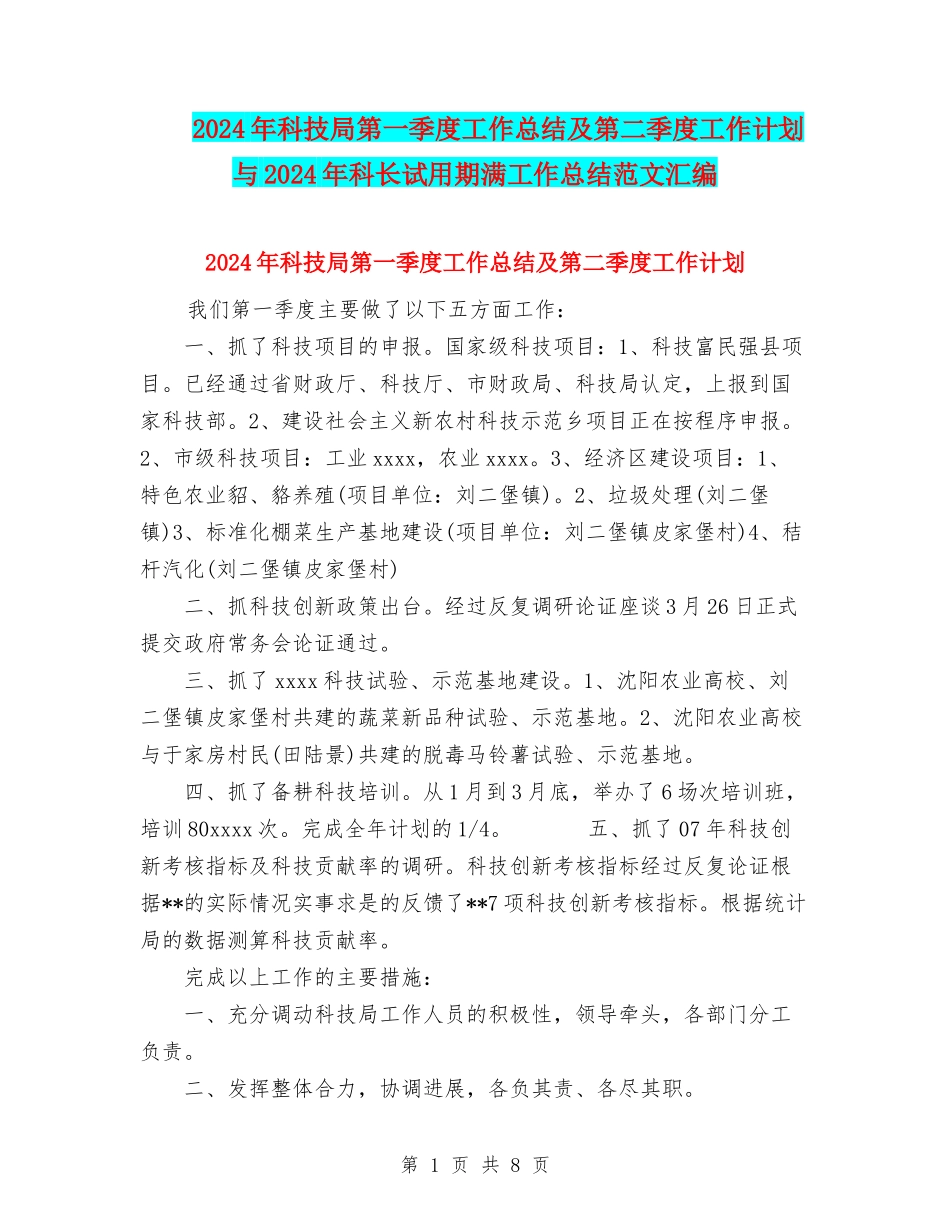 2024年科技局第一季度工作总结及第二季度工作计划与2024年科长试用期满工作总结范文汇编

2024年科技局第一季度工作总结及第二季度工作计划

我们第一季度主要做了以下五方面工作：

一、抓了科技项目的申报。国家级科技项目：1、科技富民强县项目。已经通过省财政厅、科技厅、市财政局、科技局认定，上报到国家科技部。2、建设社会主义新农村科技示范乡项目正在按程序申报。2、市级科技项目：工业xxxx，农业xxxx。3、经济区建设项目：1、特色农业貂、貉养殖(项目单位：刘二堡镇)。2、垃圾处理(刘二堡镇)3、标准化棚菜生产基地建设(项目单位：刘二堡镇皮家堡村)4、秸杆汽化(刘二堡镇皮家堡村)

二、抓科技创新政策出台。经过反复调研论证座谈3月26日正式提交政府常务会论证通过。

三、抓了xxxx科技试验、示范基地建设。1、沈阳农业高校、刘二堡镇皮家堡村共建的蔬菜新品种试验、示范基地。2、沈阳农业高校与于家房村民(田陆景)共建的脱毒马铃薯试验、示范基地。

四、抓了备耕科技培训。从1月到3月底，举办了6场次培训班，培训80xxxx次。完成全年计划的1/4。 五、抓了07年科技创新考核指标及科技贡献率的调研。科技创新考核指标经过反复论证根据**的实际情况实事求是的反馈了**7项科技创新考核指标。根据统计局的数据测算科技贡献率。

完成以上工作的主要措施：

一、充分调动科技局工作人员的积极性，领导牵头，各部门分工负责。

二、发挥整体合力，协调进展，各负其责、各尽其职。

第 1 页 共 8 页